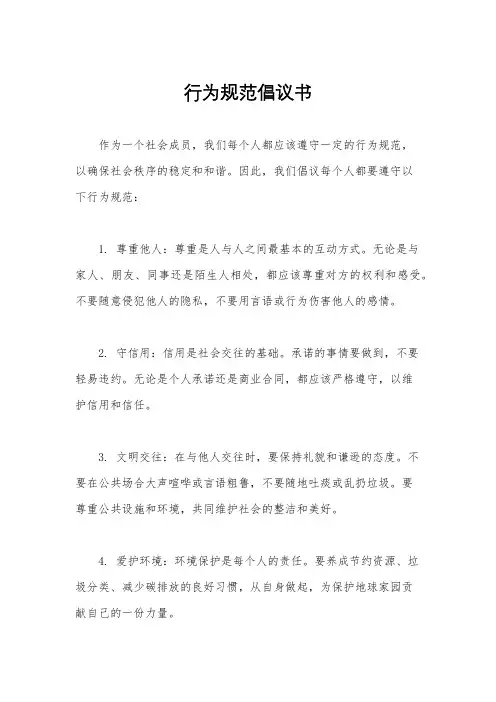 行为规范倡议书

作为一个社会成员，我们每个人都应该遵守一定的行为规范，以确保社会秩序的稳定和和谐。因此，我们倡议每个人都要遵守以下行为规范：

1. 尊重他人：尊重是人与人之间最基本的互动方式。无论是与家人、朋友、同事还是陌生人相处，都应该尊重对方的权利和感受。不要随意侵犯他人的隐私，不要用言语或行为伤害他人的感情。

2. 守信用：信用是社会交往的基础。承诺的事情要做到，不要轻易违约。无论是个人承诺还是商业合同，都应该严格遵守，以维护信用和信任。

3. 文明交往：在与他人交往时，要保持礼貌和谦逊的态度。不要在公共场合大声喧哗或言语粗鲁，不要随地吐痰或乱扔垃圾。要尊重公共设施和环境，共同维护社会的整洁和美好。

4. 爱护环境：环境保护是每个人的责任。要养成节约资源、垃圾分类、减少碳排放的良好习惯，从自身做起，为保护地球家园贡献自己的一份力量。